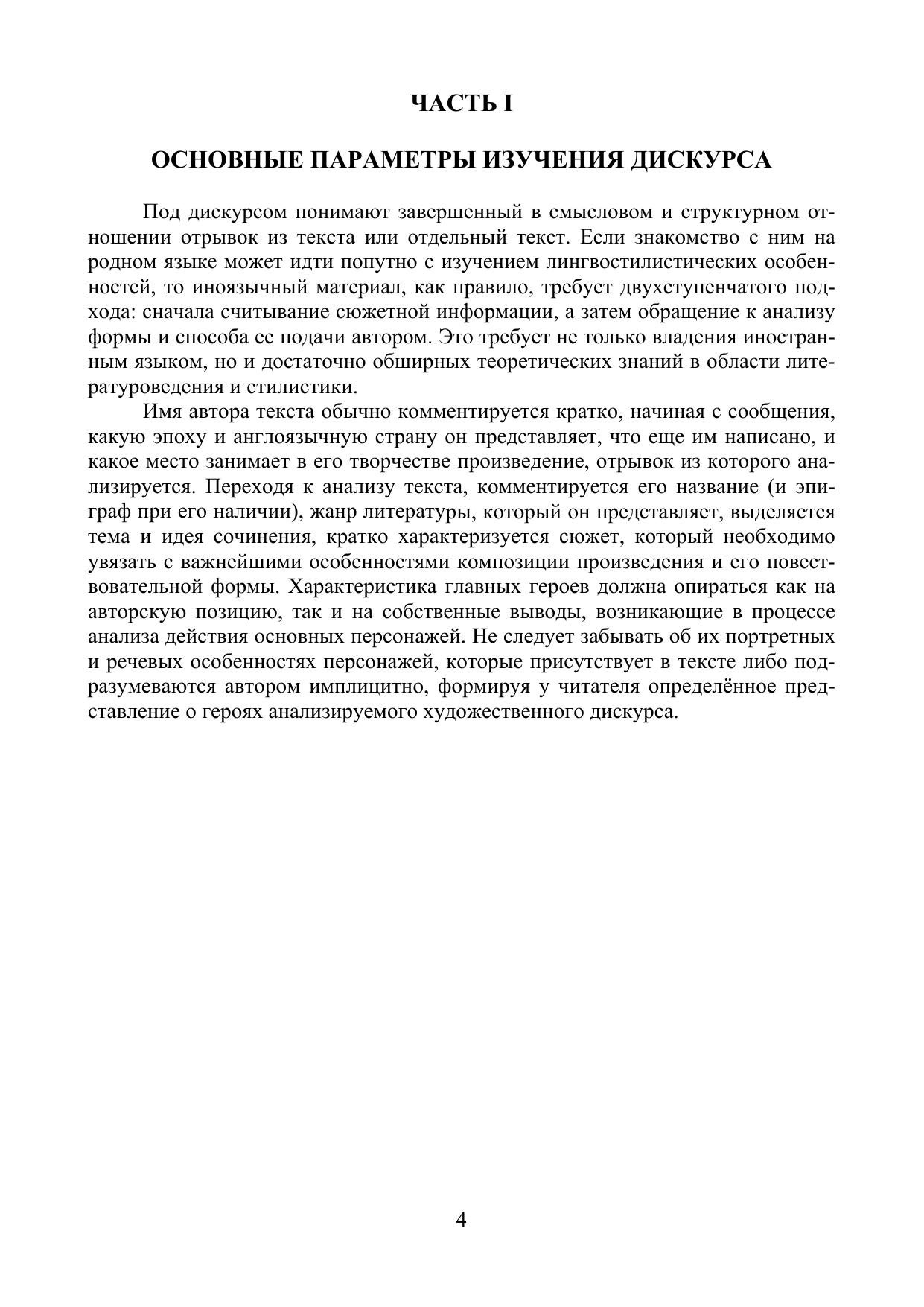 ЧАСТЬ I

ОСНОВНЫЕ ПАРАМЕТРЫ ИЗУЧЕНИЯ ДИСКУРСА

Под дискурсом понимают завершенный в смысловом и структурном отношении отрывок из текста или отдельный текст. Если знакомство с ним на родном языке может идти попутно с изучением лингвостилистических особенностей, то иноязычный материал, как правило, требует двухступенчатого подхода: сначала считывание сюжетной информации, а затем обращение к анализу формы и способа ее подачи автором. Это требует не только владения иностранным языком, но и достаточно обширных теоретических знаний в области литературоведения и стилистики.

Имя автора текста обычно комментируется кратко, начиная с сообщения, какую эпоху и англоязычную страну он представляет, что еще им написано, и какое место занимает в его творчестве произведение, отрывок из которого анализируется. Переходя к анализу текста, комментируется его название (и эпиграф при его наличии), жанр литературы, который он представляет, выделяется тема и идея сочинения, кратко характеризуется сюжет, который необходимо увязать с важнейшими особенностями композиции произведения и его повествовательной формы. Характеристика главных героев должна опираться как на авторскую позицию, так и на собственные выводы, возникающие в процессе анализа действия основных персонажей. Не следует забывать об их портретных и речевых особенностях персонажей, которые присутствует в тексте либо подразумеваются автором имплицитно, формируя у читателя определённое представление о героях анализируемого художественного дискурса.

4